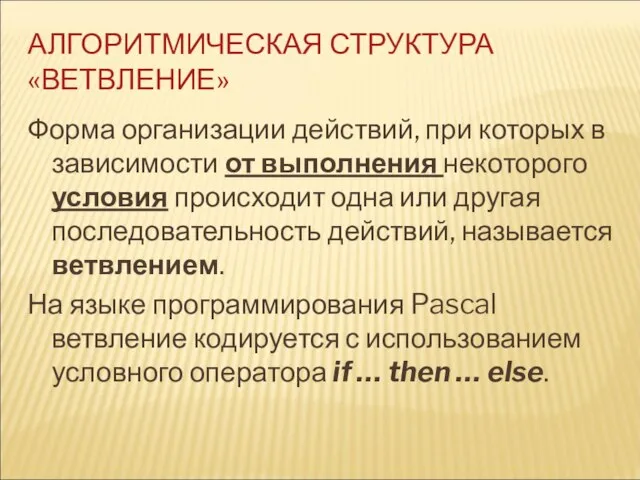 АЛГОРИТМИЧЕСКАЯ СТРУКТУРА «ВЕТВЛЕНИЕ»

Форма организации действий, при которых в зависимости от выполнения некоторого условия происходит одна или другая последовательность действий, называется ветвлением.

На языке программирования Pascal ветвление кодируется с использованием условного оператора if … then … else.